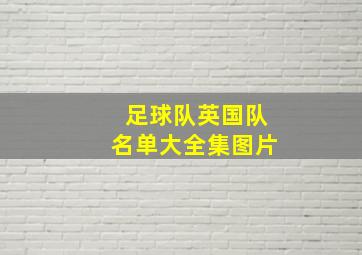 足球队英国队
名单大全集图片